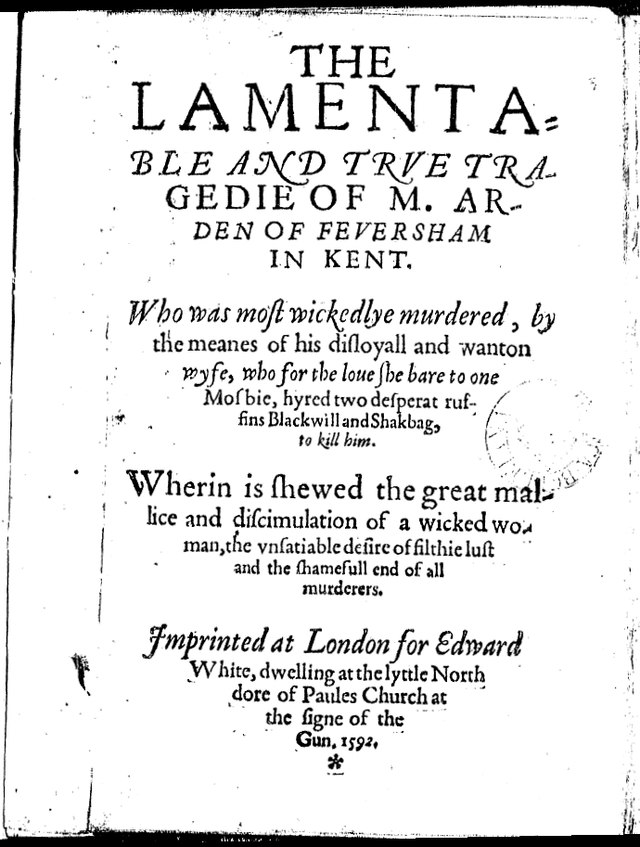 THE LAMENTABLE AND TRVE TRAGEDIE OF M. ARDEN OF FEVERSHAM IN KENT.

Who was most wickedlye murdered, by the meanes of his disloyall and wanton wyfe, who for the loue she bare to one Mosbie, hyred two desperat ruffins Blackwill and Shakbag, to kill him.

Wherin is shewed the great mallice and discimulation of a wicked woman, the vnsatiable desire of filthie lust and the shamefull end of all murderers.

Imprinted at London for Edward White, dwelling at the lyttle North dore of Paules Church at the signe of the Gun. 1592.

*